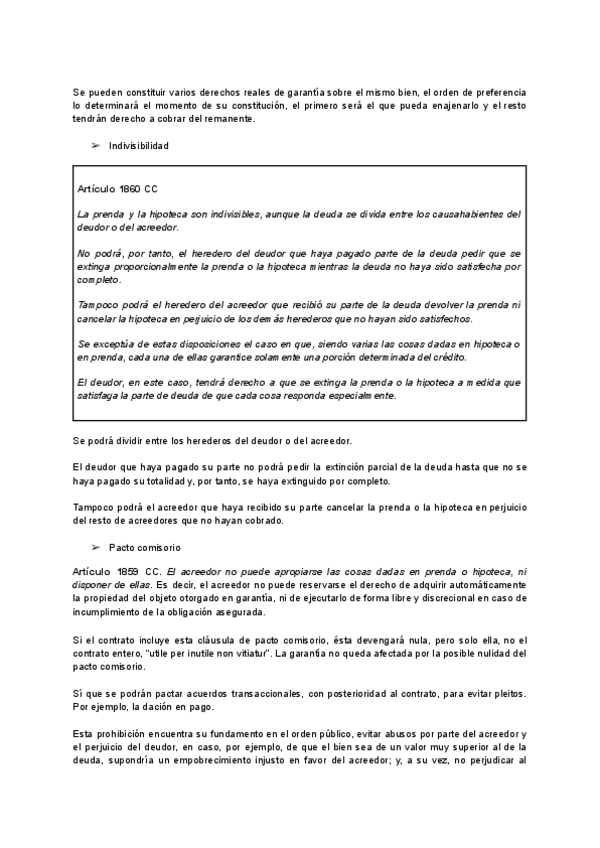 Se pueden constituir varios derechos reales de garantía sobre el mismo bien, el orden de preferencia lo determinará el momento de su constitución, el primero será el que pueda enajenarlo y el resto tendrán derecho a cobrar del remanente.

➢ Indivisibilidad

Artículo 1860 CC

La prenda y la hipoteca son indivisibles, aunque la deuda se divida entre los causahabientes del deudor o del acreedor.

No podrá, por tanto, el heredero del deudor que haya pagado parte de la deuda pedir que se extinga proporcionalmente la prenda o la hipoteca mientras la deuda no haya sido satisfecha por completo.

Tampoco podrá el heredero del acreedor que recibió su parte de la deuda devolver la prenda ni cancelar la hipoteca en perjuicio de los demás herederos que no hayan sido satisfechos.

Se exceptúa de estas disposiciones el caso en que, siendo varias las cosas dadas en hipoteca o en prenda, cada una de ellas garantice solamente una porción determinada del crédito.

El deudor, en este caso, tendrá derecho a que se extinga la prenda o la hipoteca a medida que satisfaga la parte de deuda de que cada cosa responda especialmente.

Se podrá dividir entre los herederos del deudor o del acreedor.

El deudor que haya pagado su parte no podrá pedir la extinción parcial de la deuda hasta que no se haya pagado su totalidad y, por tanto, se haya extinguido por completo.

Tampoco podrá el acreedor que haya recibido su parte cancelar la prenda o la hipoteca en perjuicio del resto de acreedores que no hayan cobrado.

➢ Pacto comisorio

Artículo 1859 CC. El acreedor no puede apropiarse las cosas dadas en prenda o hipoteca, ni disponer de ellas. Es decir, el acreedor no puede reservarse el derecho de adquirir automáticamente la propiedad del objeto otorgado en garantía, ni de ejecutarlo de forma libre y discrecional en caso de incumplimiento de la obligación asegurada.

Si el contrato incluye esta cláusula de pacto comisorio, ésta devengará nula, pero solo ella, no el contrato entero, "utile per inutile non vitiatur". La garantía no queda afectada por la posible nulidad del pacto comisorio.

Sí que se podrán pactar acuerdos transaccionales, con posterioridad al contrato, para evitar pleitos. Por ejemplo, la dación en pago.

Esta prohibición encuentra su fundamento en el orden público, evitar abusos por parte del acreedor y el perjuicio del deudor, en caso, por ejemplo, de que el bien sea de un valor muy superior al de la deuda, supondría un empobrecimiento injusto en favor del acreedor; y, a su vez, no perjudicar al